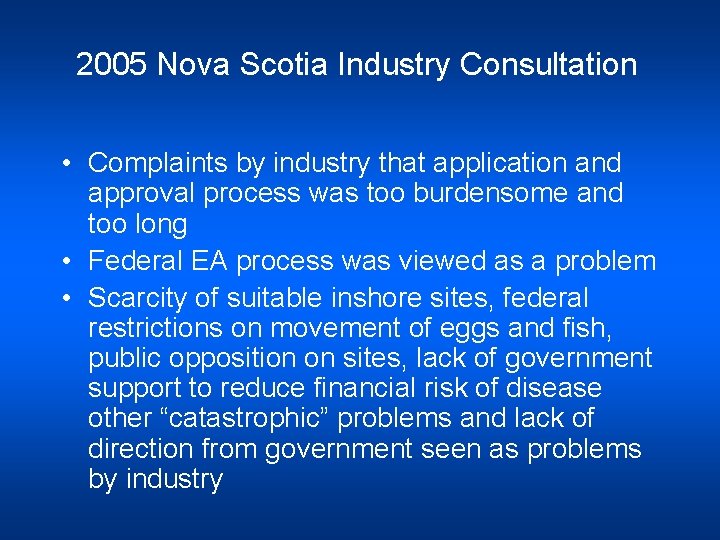 2005 Nova Scotia Industry Consultation

• Complaints by industry that application and approval process was too burdensome and too long
• Federal EA process was viewed as a problem
• Scarcity of suitable inshore sites, federal restrictions on movement of eggs and fish, public opposition on sites, lack of government support to reduce financial risk of disease other “catastrophic” problems and lack of direction from government seen as problems by industry